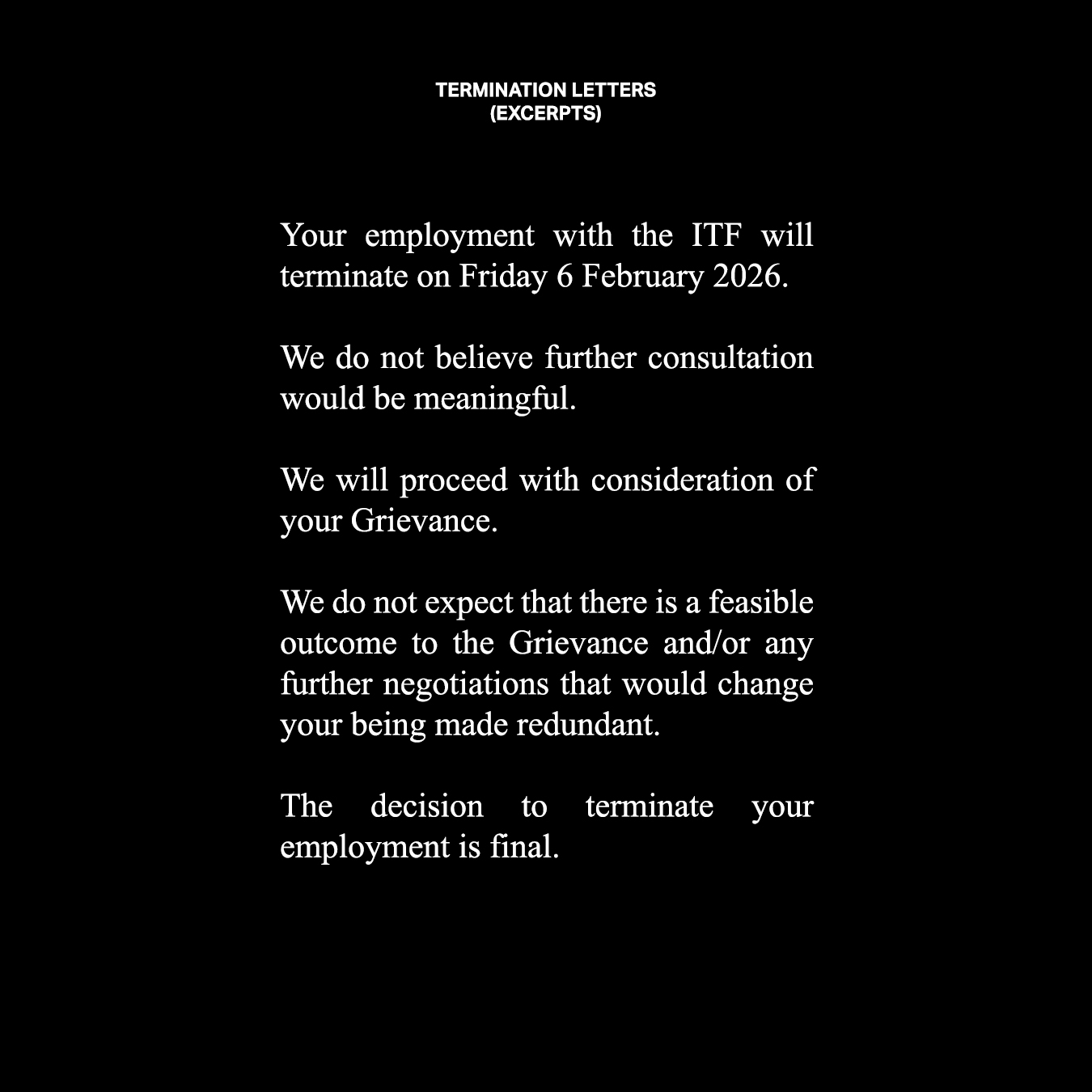 TERMINATION LETTERS
(EXCERPTS)

Your employment with the ITF will terminate on Friday 6 February 2026.

We do not believe further consultation would be meaningful.

We will proceed with consideration of your Grievance.

We do not expect that there is a feasible outcome to the Grievance and/or any further negotiations that would change your being made redundant.

The decision to terminate your employment is final.